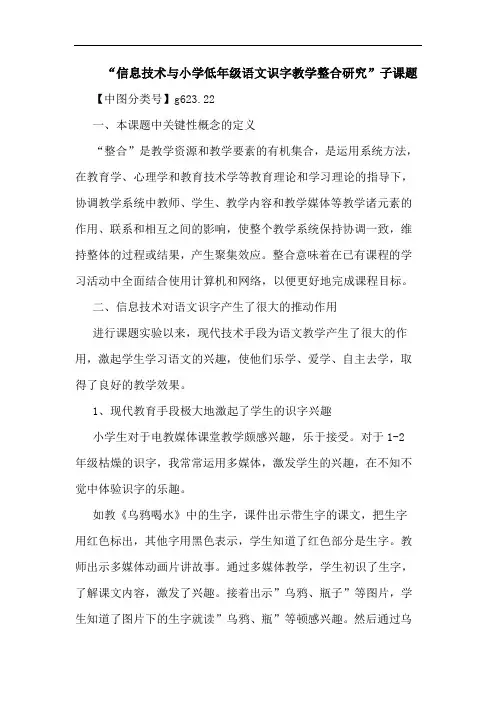 “信息技术与小学低年级语文识字教学整合研究”子课题

【中图分类号】g623.22

一、本课题中关键性概念的定义

“整合”是教学资源和教学要素的有机集合，是运用系统方法，在教育学、心理学和教育技术学等教育理论和学习理论的指导下，协调教学系统中教师、学生、教学内容和教学媒体等教学诸元素的作用、联系和相互之间的影响，使整个教学系统保持协调一致，维持整体的过程或结果，产生聚集效应。整合意味着在已有课程的学习活动中全面结合使用计算机和网络，以便更好地完成课程目标。

二、信息技术对语文识字产生了很大的推动作用

进行课题实验以来，现代技术手段为语文教学产生了很大的作用，激起学生学习语文的兴趣，使他们乐学、爱学、自主去学，取得了良好的教学效果。

1、现代教育手段极大地激起了学生的识字兴趣

小学生对于电教媒体课堂教学颇感兴趣，乐于接受。对于 1-2 年级枯燥的识字，我常常运用多媒体，激发学生的兴趣，在不知不觉中体验识字的乐趣。

如教《乌鸦喝水》中的生字，课件出示带生字的课文，把生字用红色标出，其他字用黑色表示，学生知道了红色部分是生字。教师出示多媒体动画片讲故事。通过多媒体教学，学生初识了生字，了解课文内容，激发了兴趣。接着出示”乌鸦、瓶子”等图片，学生知道了图片下的生字就读”乌鸦、瓶”等顿感兴趣。然后通过乌